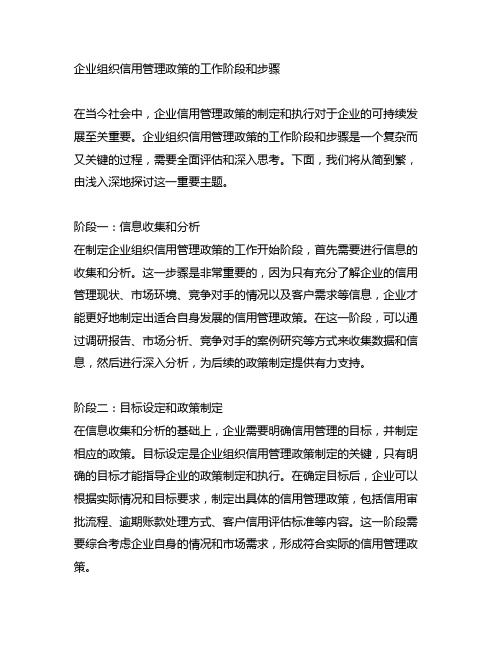 企业组织信用管理政策的工作阶段和步骤

在当今社会中，企业信用管理政策的制定和执行对于企业的可持续发展至关重要。企业组织信用管理政策的工作阶段和步骤是一个复杂而又关键的过程，需要全面评估和深入思考。下面，我们将从简到繁，由浅入深地探讨这一重要主题。

阶段一：信息收集和分析
在制定企业组织信用管理政策的工作开始阶段，首先需要进行信息的收集和分析。这一步骤是非常重要的，因为只有充分了解企业的信用管理现状、市场环境、竞争对手的情况以及客户需求等信息，企业才能更好地制定出适合自身发展的信用管理政策。在这一阶段，可以通过调研报告、市场分析、竞争对手的案例研究等方式来收集数据和信息，然后进行深入分析，为后续的政策制定提供有力支持。

阶段二：目标设定和政策制定
在信息收集和分析的基础上，企业需要明确信用管理的目标，并制定相应的政策。目标设定是企业组织信用管理政策制定的关键，只有明确的目标才能指导企业的政策制定和执行。在确定目标后，企业可以根据实际情况和目标要求，制定出具体的信用管理政策，包括信用审批流程、逾期账款处理方式、客户信用评估标准等内容。这一阶段需要综合考虑企业自身的情况和市场需求，形成符合实际的信用管理政策。